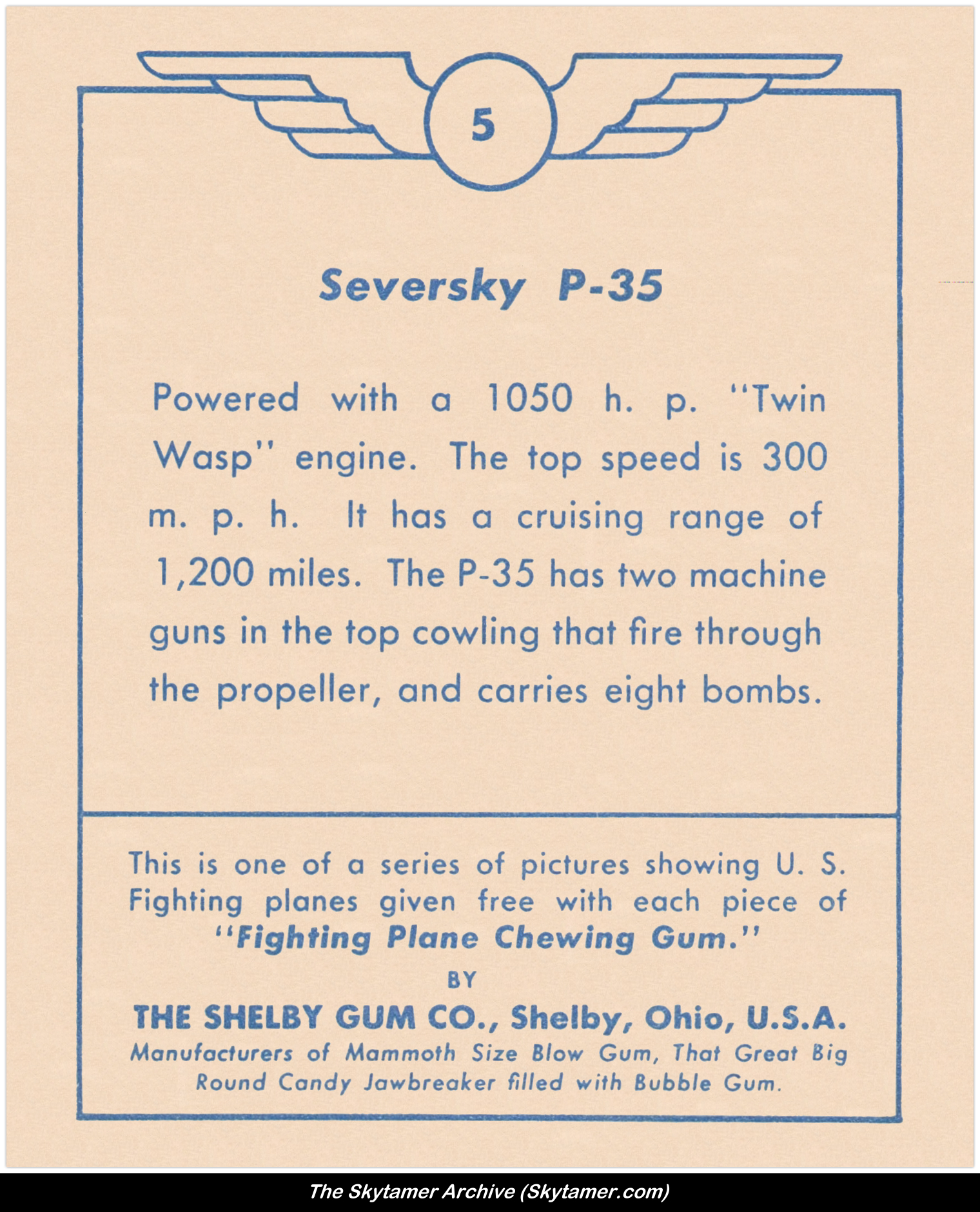 5

Seversky P-35

Powered with a 1050 h. p. "Twin Wasp" engine. The top speed is 300 m. p. h. It has a cruising range of 1,200 miles. The P-35 has two machine guns in the top cowling that fire through the propeller, and carries eight bombs.

This is one of a series of pictures showing U. S. Fighting planes given free with each piece of "Fighting Plane Chewing Gum."
BY
THE SHELBY GUM CO., Shelby, Ohio, U.S.A.
Manufacturers of Mammoth Size Blow Gum, That Great Big Round Candy Jawbreaker filled with Bubble Gum.

The Skytamer Archive (Skytamer.com)